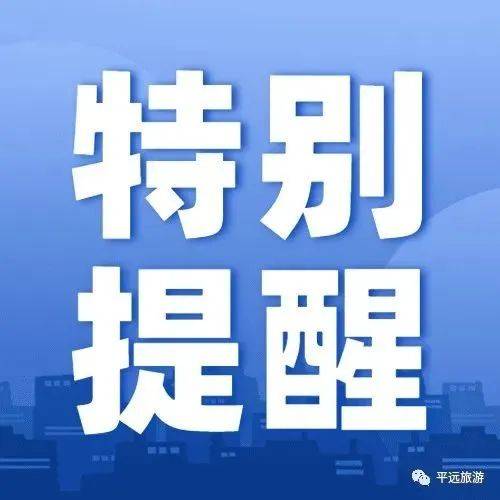 特别
提醒

平远旅游